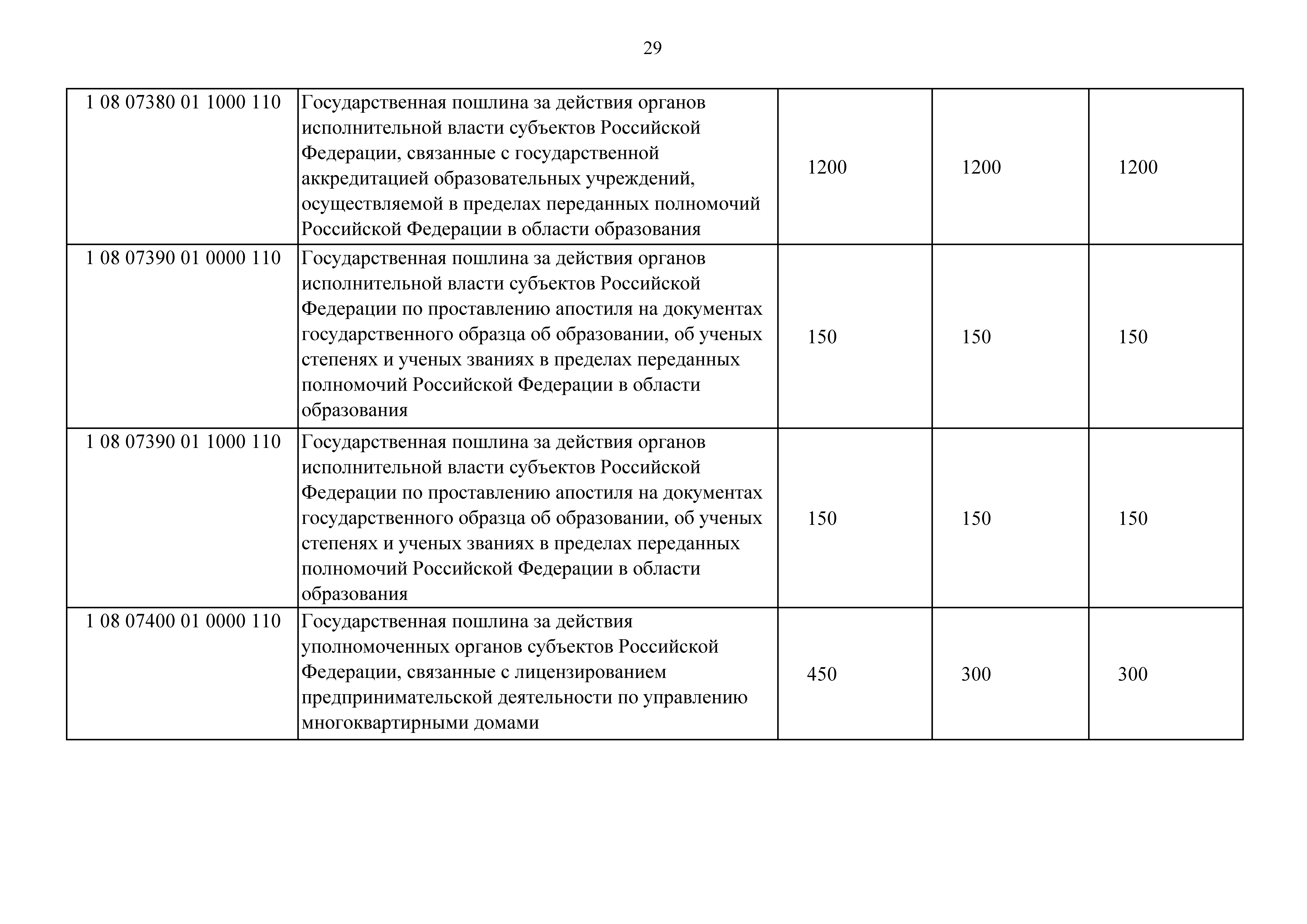 29

| | | | | |
|---|---|---|---|---|
| 1 08 07380 01 1000 110 | Государственная пошлина за действия органов исполнительной власти субъектов Российской Федерации, связанные с государственной аккредитацией образовательных учреждений, осуществляемой в пределах переданных полномочий Российской Федерации в области образования | 1200 | 1200 | 1200 |
| 1 08 07390 01 0000 110 | Государственная пошлина за действия органов исполнительной власти субъектов Российской Федерации по проставлению апостиля на документах государственного образца об образовании, об ученых степенях и ученых званиях в пределах переданных полномочий Российской Федерации в области образования | 150 | 150 | 150 |
| 1 08 07390 01 1000 110 | Государственная пошлина за действия органов исполнительной власти субъектов Российской Федерации по проставлению апостиля на документах государственного образца об образовании, об ученых степенях и ученых званиях в пределах переданных полномочий Российской Федерации в области образования | 150 | 150 | 150 |
| 1 08 07400 01 0000 110 | Государственная пошлина за действия уполномоченных органов субъектов Российской Федерации, связанные с лицензированием предпринимательской деятельности по управлению многоквартирными домами | 450 | 300 | 300 |